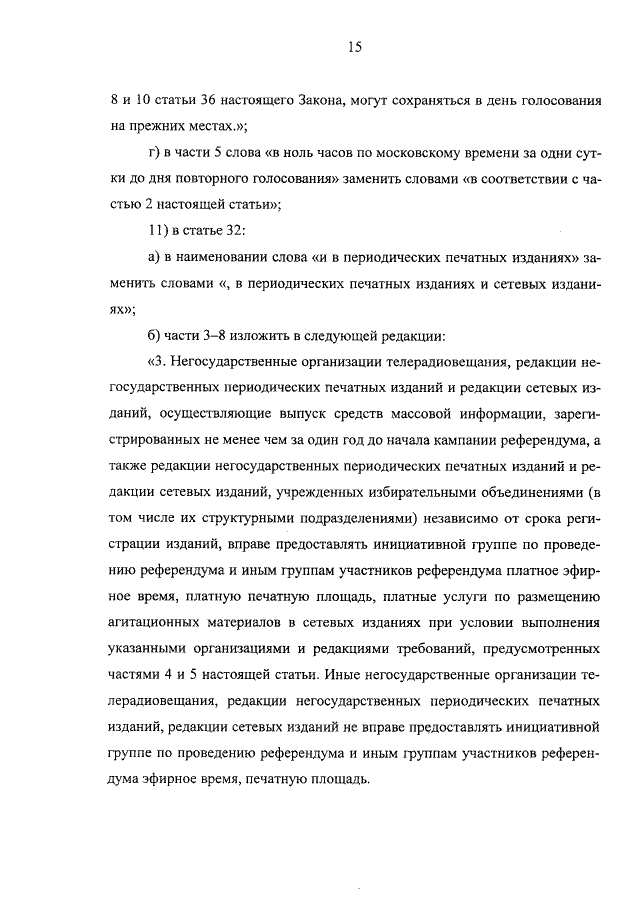 15

8 и 10 статьи 36 настоящего Закона, могут сохраняться в день голосования на прежних местах.»;

г) в части 5 слова «в ноль часов по московскому времени за одни сутки до дня повторного голосования» заменить словами «в соответствии с частью 2 настоящей статьи»;

11) в статье 32:

а) в наименовании слова «и в периодических печатных изданиях» заменить словами «, в периодических печатных изданиях и сетевых изданиях»;

б) части 3–8 изложить в следующей редакции:

«3. Негосударственные организации телерадиовещания, редакции негосударственных периодических печатных изданий и редакции сетевых изданий, осуществляющие выпуск средств массовой информации, зарегистрированных не менее чем за один год до начала кампании референдума, а также редакции негосударственных периодических печатных изданий и редакции сетевых изданий, учрежденных избирательными объединениями (в том числе их структурными подразделениями) независимо от срока регистрации изданий, вправе предоставлять инициативной группе по проведению референдума и иным группам участников референдума платное эфирное время, платную печатную площадь, платные услуги по размещению агитационных материалов в сетевых изданиях при условии выполнения указанными организациями и редакциями требований, предусмотренных частями 4 и 5 настоящей статьи. Иные негосударственные организации телерадиовещания, редакции негосударственных периодических печатных изданий, редакции сетевых изданий не вправе предоставлять инициативной группе по проведению референдума и иным группам участников референдума эфирное время, печатную площадь.